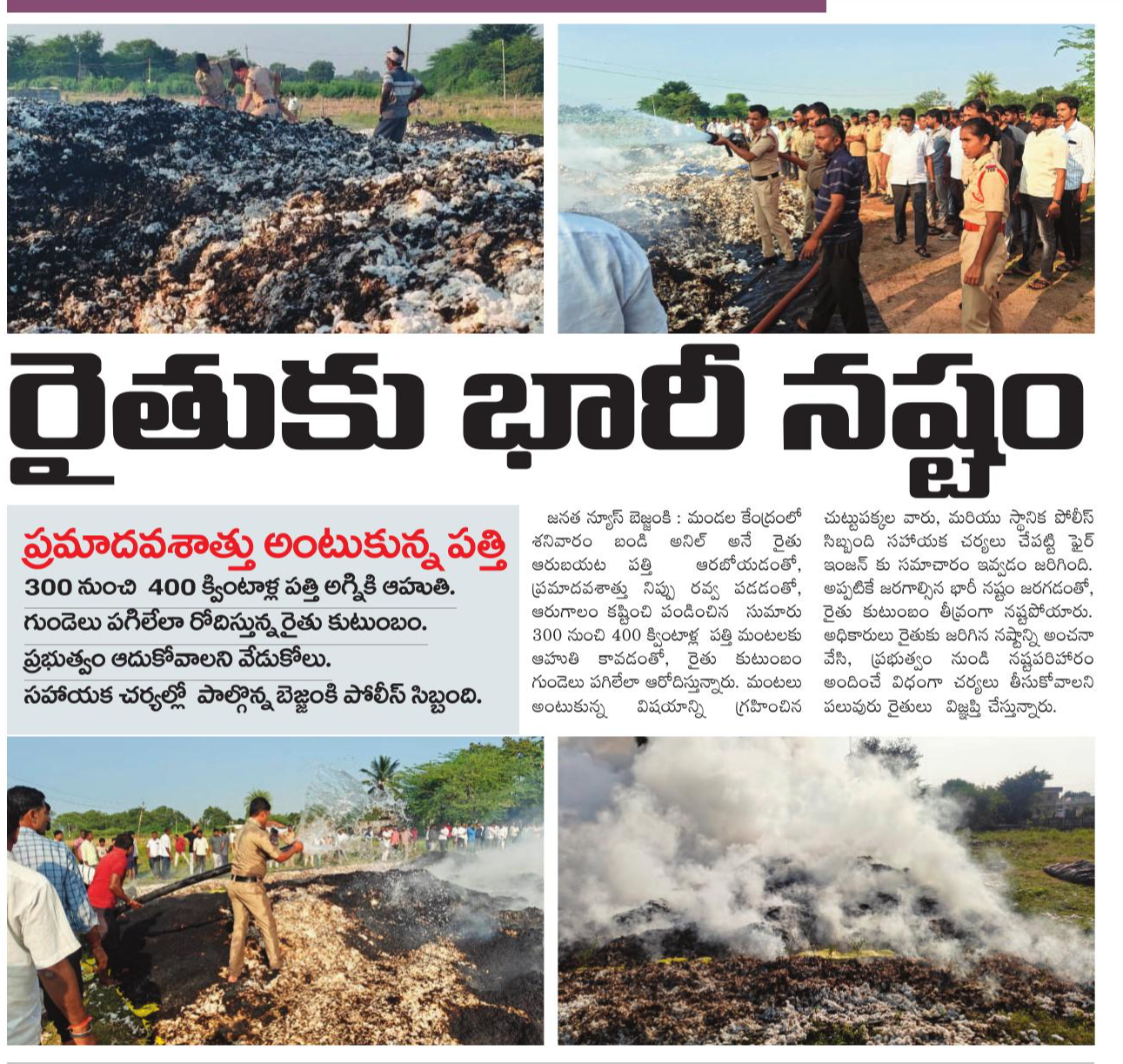 రైతుకు భారీ నష్టం

ప్రమాదవశాత్తు అంటుకున్న పత్తి

300 నుంచి 400 క్వింటాళ్ల పత్తి అగ్నికి ఆహుతి.

గుండెలు పగిలేలా రోదిస్తున్న రైతు కుటుంబం.

ప్రభుత్వం ఆదుకోవాలని వేడుకోలు.

సహాయక చర్యల్లో పాల్గొన్న బెజ్జంకి పోలీస్ సిబ్బంది.

జనత న్యూస్ బెజ్జంకి : మండల కేంద్రంలో శనివారం బండి అనిల్ అనే రైతు ఆరుబయట పత్తి ఆరబోయడంతో, ప్రమాదవశాత్తు నిప్పు రవ్వ పడడంతో, ఆరుగాలం కష్టించి పండించిన సుమారు 300 నుంచి 400 క్వింటాళ్ల పత్తి మంటలకు ఆహుతి కావడంతో, రైతు కుటుంబం గుండెలు పగిలేలా ఆరోదిస్తున్నారు. మంటలు అంటుకున్న విషయాన్ని గ్రహించిన చుట్టుపక్కల వారు, మరియు స్థానిక పోలీస్ సిబ్బంది సహాయక చర్యలు చేపట్టి ఫైర్ ఇంజన్ కు సమాచారం ఇవ్వడం జరిగింది. అప్పటికే జరగాల్సిన భారీ నష్టం జరగడంతో, రైతు కుటుంబం తీవ్రంగా నష్టపోయారు. అధికారులు రైతుకు జరిగిన నష్టాన్ని అంచనా వేసి, ప్రభుత్వం నుండి నష్టపరిహారం అందించే విధంగా చర్యలు తీసుకోవాలని పలువురు రైతులు విజ్ఞప్తి చేస్తున్నారు.